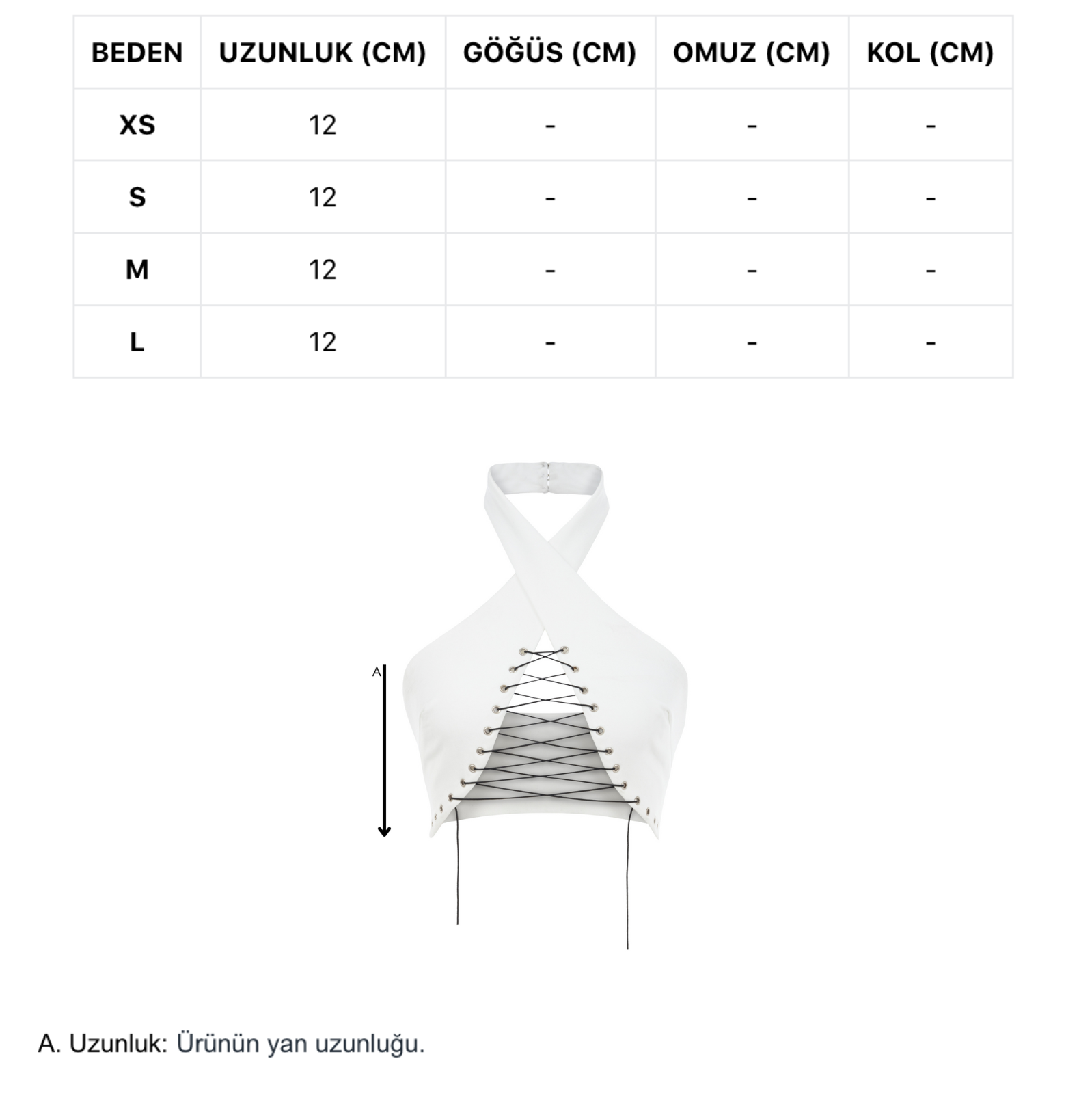 | BEDEN | UZUNLUK (CM) | GÖĞÜS (CM) | OMUZ (CM) | KOL (CM) |
|---|---|---|---|---|
| XS | 12 | - | - | - |
| S | 12 | - | - | - |
| M | 12 | - | - | - |
| L | 12 | - | - | - |

A

A. Uzunluk: Ürünün yan uzunluğu.